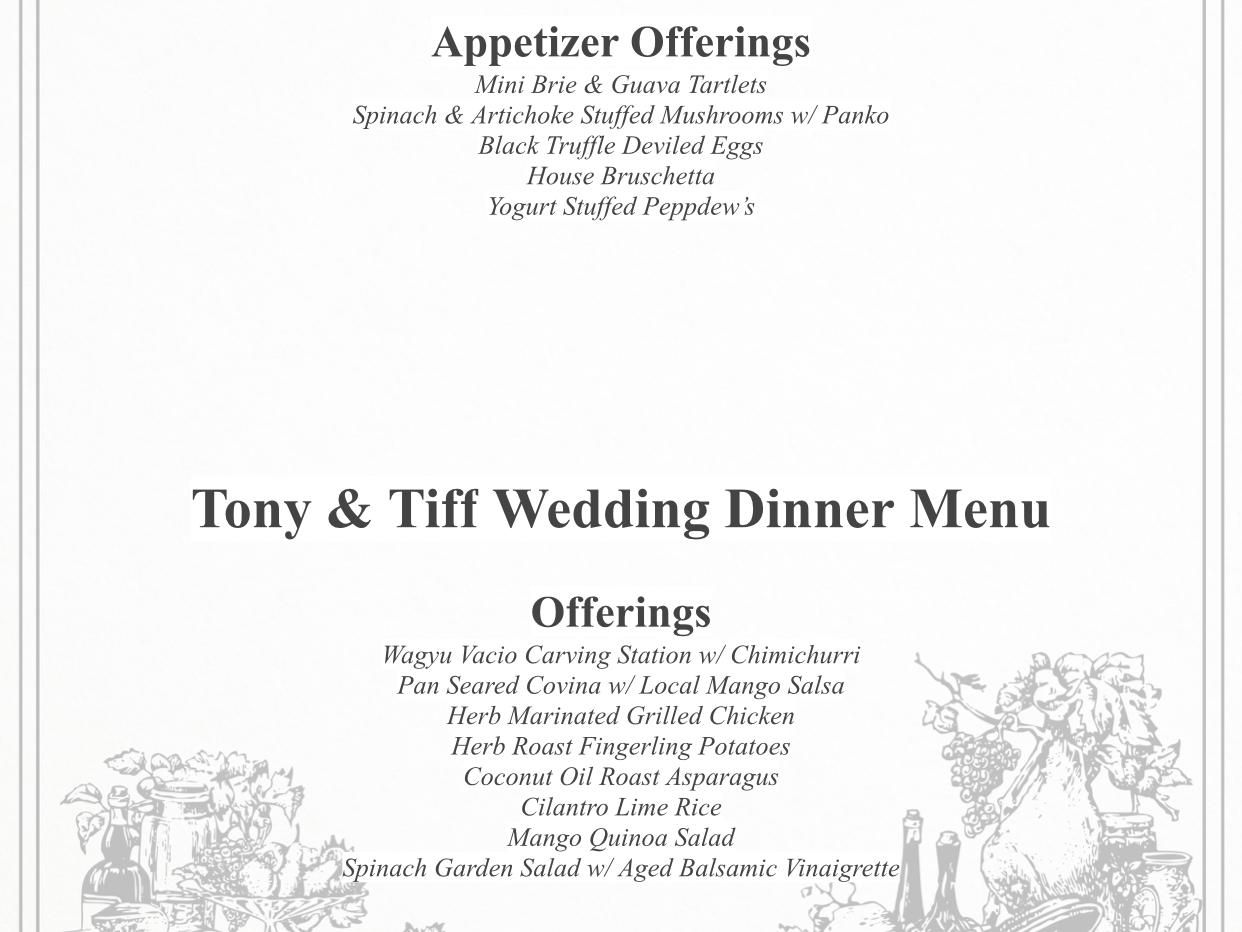 Appetizer Offerings
Mini Brie & Guava Tartlets
Spinach & Artichoke Stuffed Mushrooms w/ Panko
Black Truffle Deviled Eggs
House Bruschetta
Yogurt Stuffed Peppdew's

Tony & Tiff Wedding Dinner Menu

Offerings
Wagyu Vacio Carving Station w/ Chimichurri
Pan Seared Covina w/ Local Mango Salsa
Herb Marinated Grilled Chicken
Herb Roast Fingerling Potatoes
Coconut Oil Roast Asparagus
Cilantro Lime Rice
Mango Quinoa Salad
Spinach Garden Salad w/ Aged Balsamic Vinaigrette